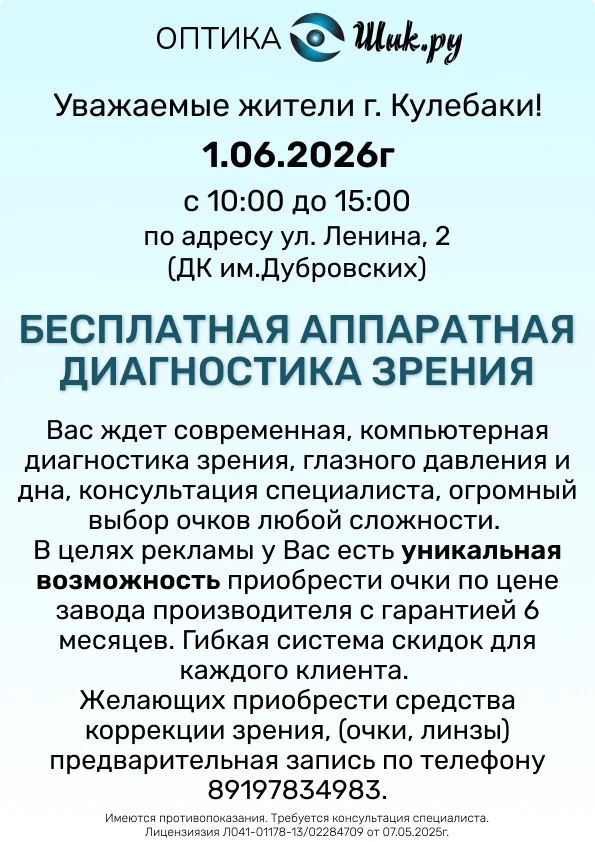 ОПТИКА Шик.ру

Уважаемые жители г. Кулебаки!

1.06.2026г

с 10:00 до 15:00
по адресу ул. Ленина, 2
(ДК им.Дубровских)

БЕСПЛАТНАЯ АППАРАТНАЯ ДИАГНОСТИКА ЗРЕНИЯ

Вас ждет современная, компьютерная диагностика зрения, глазного давления и дна, консультация специалиста, огромный выбор очков любой сложности.
В целях рекламы у Вас есть уникальная возможность приобрести очки по цене завода производителя с гарантией 6 месяцев. Гибкая система скидок для каждого клиента.
Желающих приобрести средства коррекции зрения, (очки, линзы) предварительная запись по телефону 89197834983.

Имеются противопоказания. Требуется консультация специалиста.
Лицензиязия Л041-01178-13/02284709 от 07.05.2025г.